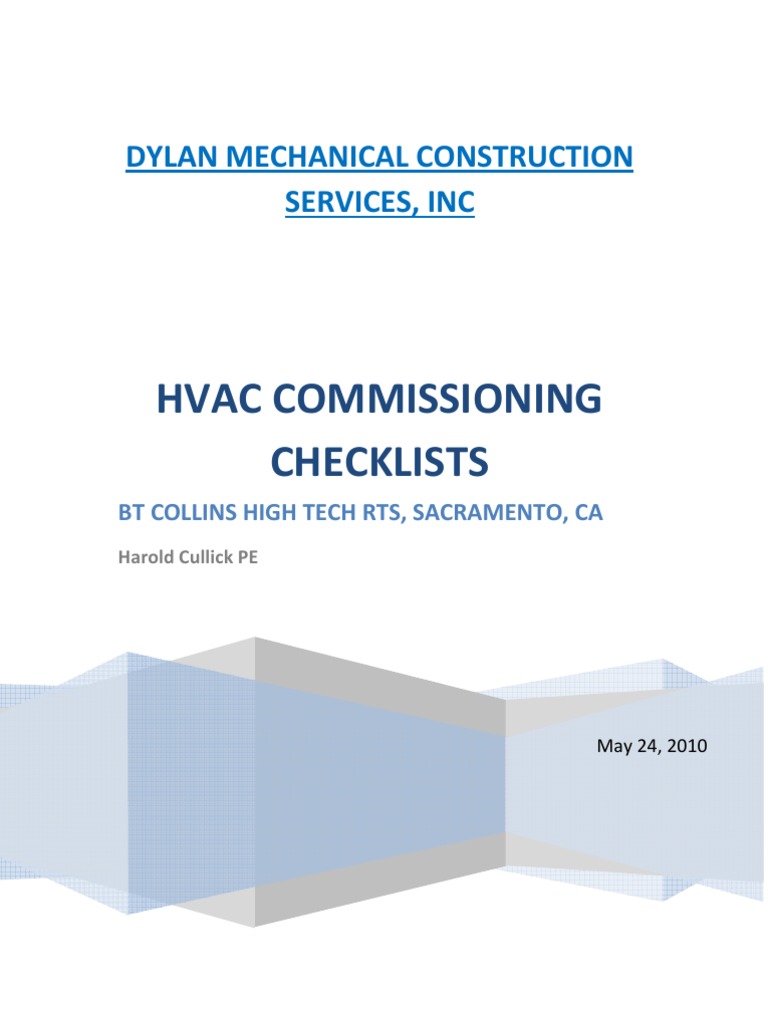 DYLAN MECHANICAL CONSTRUCTION SERVICES, INC

HVAC COMMISSIONING CHECKLISTS

BT COLLINS HIGH TECH RTS, SACRAMENTO, CA

Harold Cullick PE

May 24, 2010